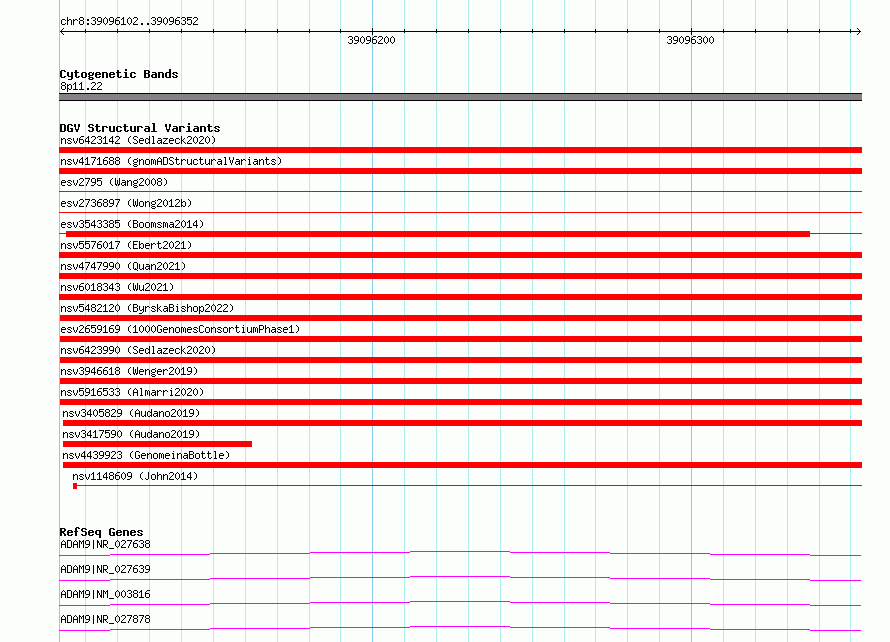 chr8:39096102..39096352

39096200

39096300

Cytogenetic Bands
8p11.22

DGV Structural Variants
nsv6423142 (Sedlazeck2020)
nsv4171688 (gnomADStructuralVariants)
esv2795 (Wang2008)
esv2736897 (Wong2012b)
esv3543385 (Boomsma2014)
nsv5576017 (Ebert2021)
nsv4747990 (Quan2021)
nsv6018343 (Wu2021)
nsv5482120 (ByrskaBishop2022)
esv2659169 (1000GenomesConsortiumPhase1)
nsv6423990 (Sedlazeck2020)
nsv3946618 (Wenger2019)
nsv5916533 (Almarri2020)
nsv3405829 (Audano2019)
nsv3417590 (Audano2019)
nsv4439923 (GenomeinaBottle)
nsv1148609 (John2014)

RefSeq Genes
ADAM9|NR_027638
ADAM9|NR_027639
ADAM9|NM_003816
ADAM9|NR_027878